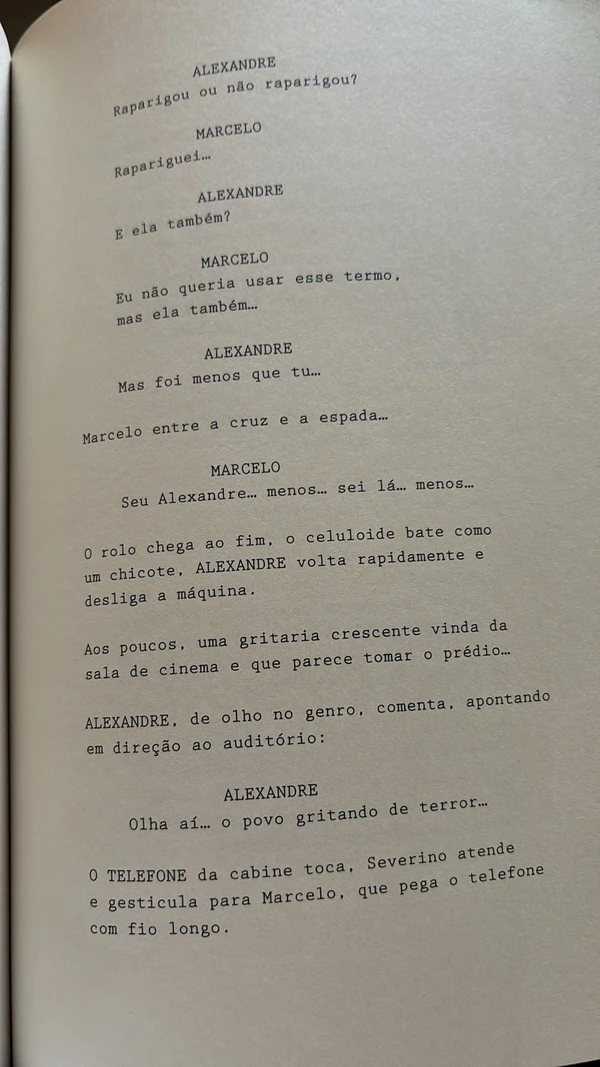 ALEXANDRE
Raparigou ou não raparigou?

MARCELO
Rapariguei…

ALEXANDRE
E ela também?

MARCELO
Eu não queria usar esse termo, mas ela também…

ALEXANDRE
Mas foi menos que tu…

Marcelo entre a cruz e a espada…

MARCELO
Seu Alexandre… menos… sei lá… menos…

O rolo chega ao fim, o celuloide bate como um chicote, ALEXANDRE volta rapidamente e desliga a máquina.

Aos poucos, uma gritaria crescente vinda da sala de cinema e que parece tomar o prédio…

ALEXANDRE, de olho no genro, comenta, apontando em direção ao auditório:

ALEXANDRE
Olha aí… o povo gritando de terror…

O TELEFONE da cabine toca, Severino atende e gesticula para Marcelo, que pega o telefone com fio longo.